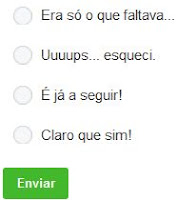 Era só o que faltava...

Uuuups... esqueci.

É já a seguir!

Claro que sim!

Enviar